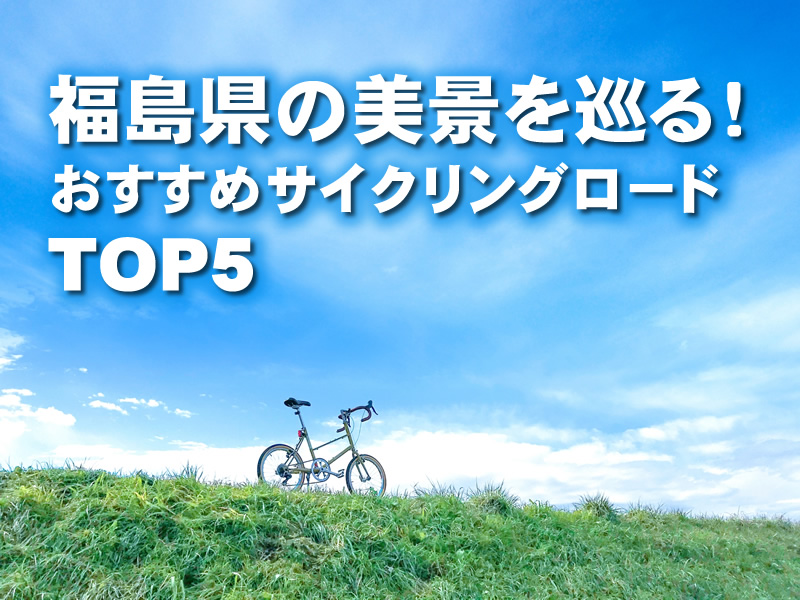 福島県の美景を巡る！
おすすめサイクリングロード
TOP5